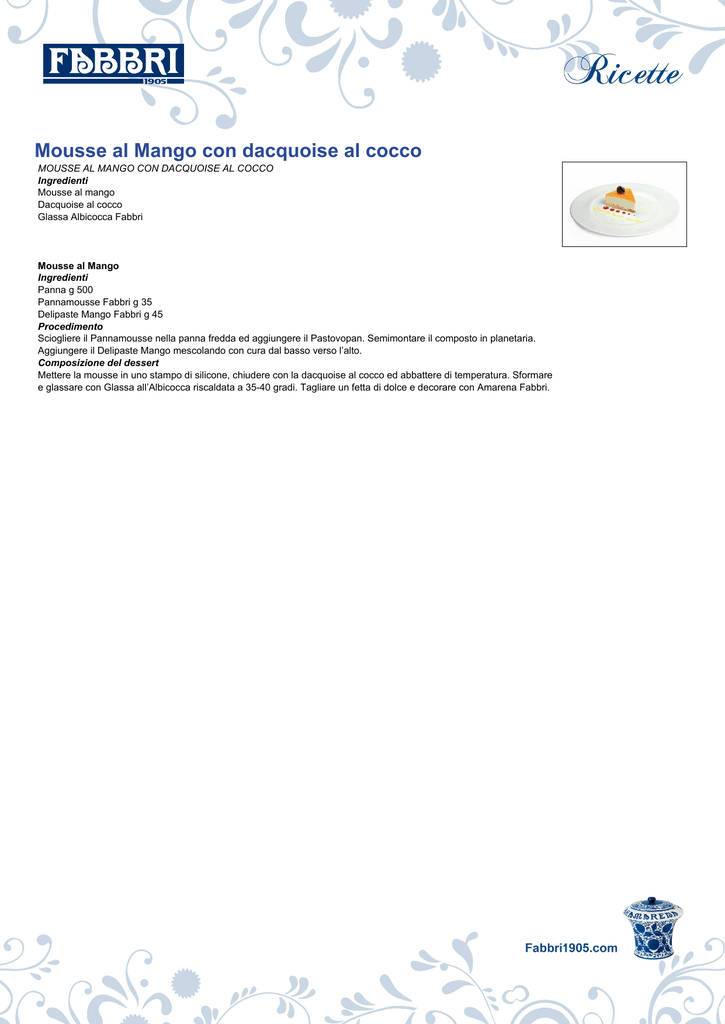 FABBRI
1905

Ricette

Mousse al Mango con dacquoise al cocco

MOUSSE AL MANGO CON DACQUOISE AL COCCO
Ingredienti
Mousse al mango
Dacquoise al cocco
Glassa Albicocca Fabbri

Mousse al Mango
Ingredienti
Panna g 500
Pannamousse Fabbri g 35
Delipaste Mango Fabbri g 45
Procedimento
Sciogliere il Pannamousse nella panna fredda ed aggiungere il Pastovopan. Semimontare il composto in planetaria. Aggiungere il Delipaste Mango mescolando con cura dal basso verso l'alto.
Composizione del dessert
Mettere la mousse in uno stampo di silicone, chiudere con la dacquoise al cocco ed abbattere di temperatura. Sformare e glassare con Glassa all'Albicocca riscaldata a 35-40 gradi. Tagliare un fetta di dolce e decorare con Amarena Fabbri.

Fabbri1905.com